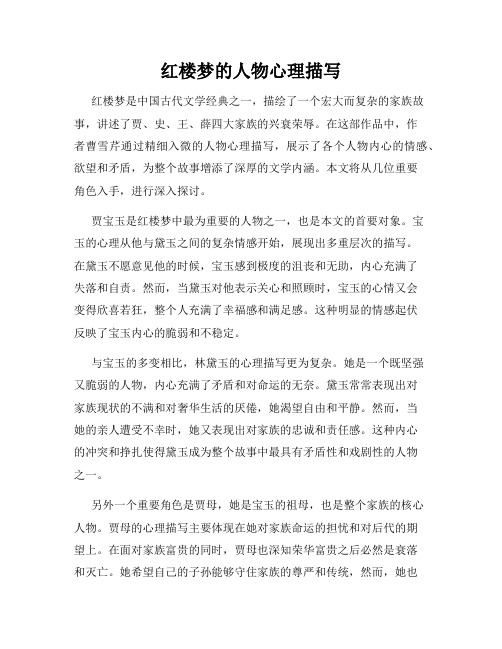 红楼梦的人物心理描写

红楼梦是中国古代文学经典之一，描绘了一个宏大而复杂的家族故事，讲述了贾、史、王、薛四大家族的兴衰荣辱。在这部作品中，作者曹雪芹通过精细入微的人物心理描写，展示了各个人物内心的情感、欲望和矛盾，为整个故事增添了深厚的文学内涵。本文将从几位重要角色入手，进行深入探讨。

贾宝玉是红楼梦中最为重要的人物之一，也是本文的首要对象。宝玉的心理从他与黛玉之间的复杂情感开始，展现出多重层次的描写。在黛玉不愿意见他的时候，宝玉感到极度的沮丧和无助，内心充满了失落和自责。然而，当黛玉对他表示关心和照顾时，宝玉的心情又会变得欣喜若狂，整个人充满了幸福感和满足感。这种明显的情感起伏反映了宝玉内心的脆弱和不稳定。

与宝玉的多变相比，林黛玉的心理描写更为复杂。她是一个既坚强又脆弱的人物，内心充满了矛盾和对命运的无奈。黛玉常常表现出对家族现状的不满和对奢华生活的厌倦，她渴望自由和平静。然而，当她的亲人遭受不幸时，她又表现出对家族的忠诚和责任感。这种内心的冲突和挣扎使得黛玉成为整个故事中最具有矛盾性和戏剧性的人物之一。

另外一个重要角色是贾母，她是宝玉的祖母，也是整个家族的核心人物。贾母的心理描写主要体现在她对家族命运的担忧和对后代的期望上。在面对家族富贵的同时，贾母也深知荣华富贵之后必然是衰落和灭亡。她希望自己的子孙能够守住家族的尊严和传统，然而，她也